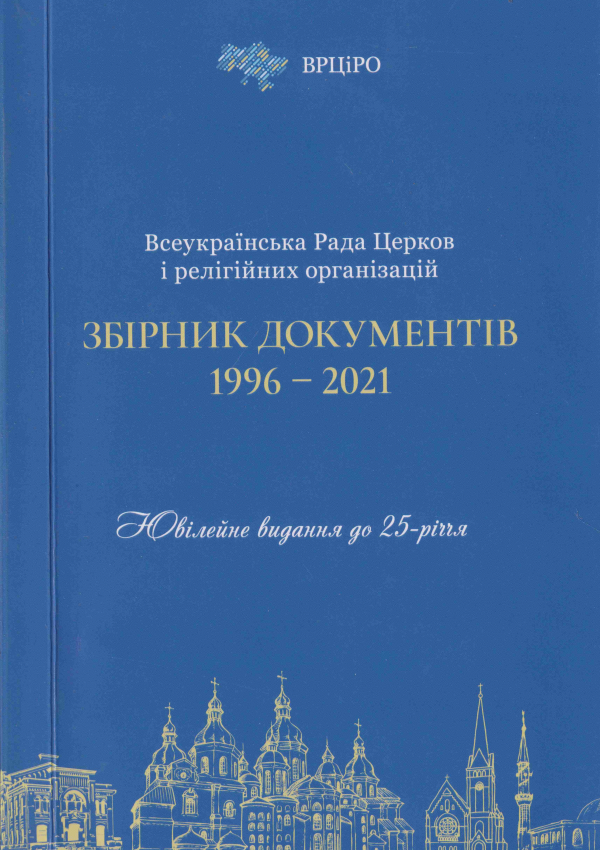 ВРЦіРО

Всеукраїнська Рада Церков
і релігійних організацій

ЗБІРНИК ДОКУМЕНТІВ
1996 – 2021

Ювілейне видання до 25-річчя